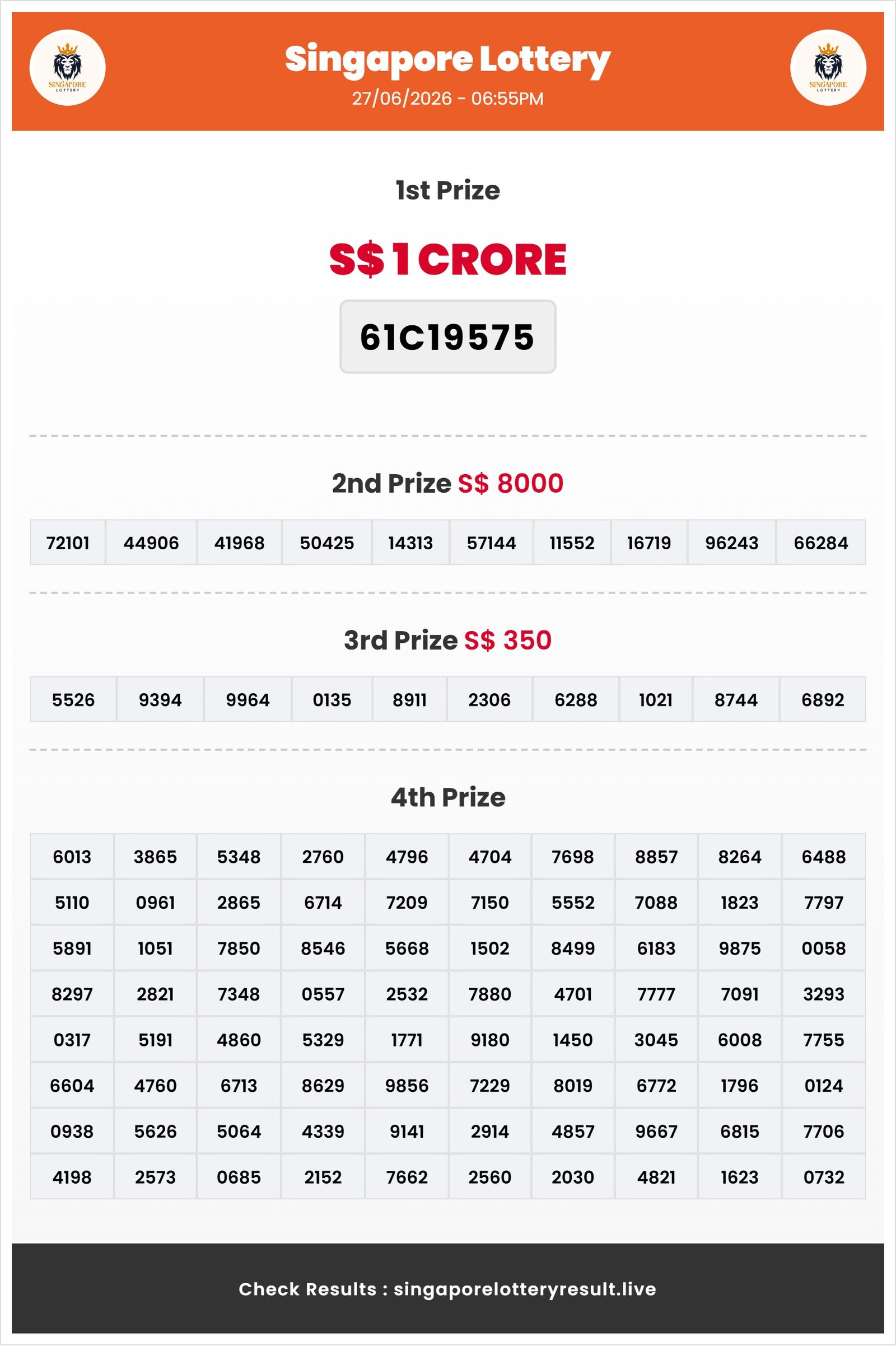 SINGAPORE LOTTERY

Singapore Lottery
27/06/2026 - 06:55PM

SINGAPORE LOTTERY

1st Prize

S$ 1 CRORE

61C19575

2nd Prize S$ 8000

| 72101 | 44906 | 41968 | 50425 | 14313 | 57144 | 11552 | 16719 | 96243 | 66284 |
|---|---|---|---|---|---|---|---|---|---|

3rd Prize S$ 350

| 5526 | 9394 | 9964 | 0135 | 8911 | 2306 | 6288 | 1021 | 8744 | 6892 |
|---|---|---|---|---|---|---|---|---|---|

4th Prize

| 6013 | 3865 | 5348 | 2760 | 4796 | 4704 | 7698 | 8857 | 8264 | 6488 |
|---|---|---|---|---|---|---|---|---|---|
| 5110 | 0961 | 2865 | 6714 | 7209 | 7150 | 5552 | 7088 | 1823 | 7797 |
| 5891 | 1051 | 7850 | 8546 | 5668 | 1502 | 8499 | 6183 | 9875 | 0058 |
| 8297 | 2821 | 7348 | 0557 | 2532 | 7880 | 4701 | 7777 | 7091 | 3293 |
| 0317 | 5191 | 4860 | 5329 | 1771 | 9180 | 1450 | 3045 | 6008 | 7755 |
| 6604 | 4760 | 6713 | 8629 | 9856 | 7229 | 8019 | 6772 | 1796 | 0124 |
| 0938 | 5626 | 5064 | 4339 | 9141 | 2914 | 4857 | 9667 | 6815 | 7706 |
| 4198 | 2573 | 0685 | 2152 | 7662 | 2560 | 2030 | 4821 | 1623 | 0732 |

Check Results : singaporelotteryresult.live